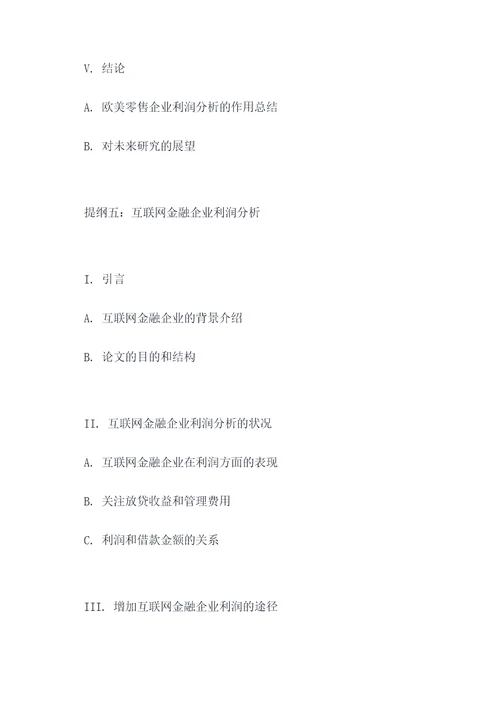 V. 结论

A. 欧美零售企业利润分析的作用总结

B. 对未来研究的展望

提纲五：互联网金融企业利润分析

I. 引言

A. 互联网金融企业的背景介绍

B. 论文的目的和结构

II. 互联网金融企业利润分析的状况

A. 互联网金融企业在利润方面的表现

B. 关注放贷收益和管理费用

C. 利润和借款金额的关系

III. 增加互联网金融企业利润的途径